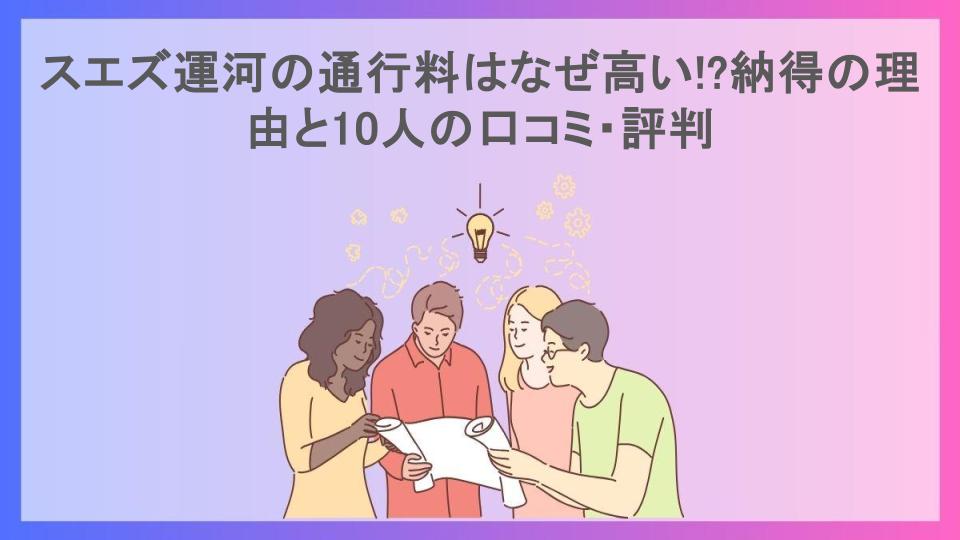 スエズ運河の通行料はなぜ高い!?納得の理由と10人の口コミ･評判